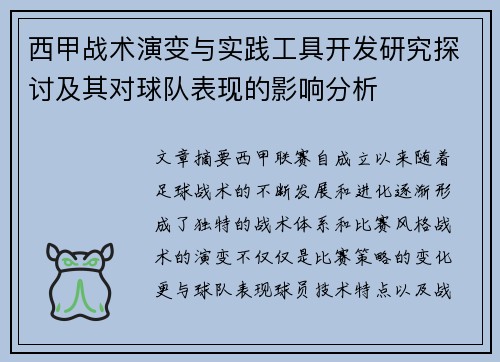 西甲战术演变与实践工具开发研究探讨及其对球队表现的影响分析

文章摘要西甲联赛自成立以来随着足球战术的不断发展和进化逐渐形成了独特的战术体系和比赛风格战术的演变不仅仅是比赛策略的变化更与球队表现球员技术特点以及战